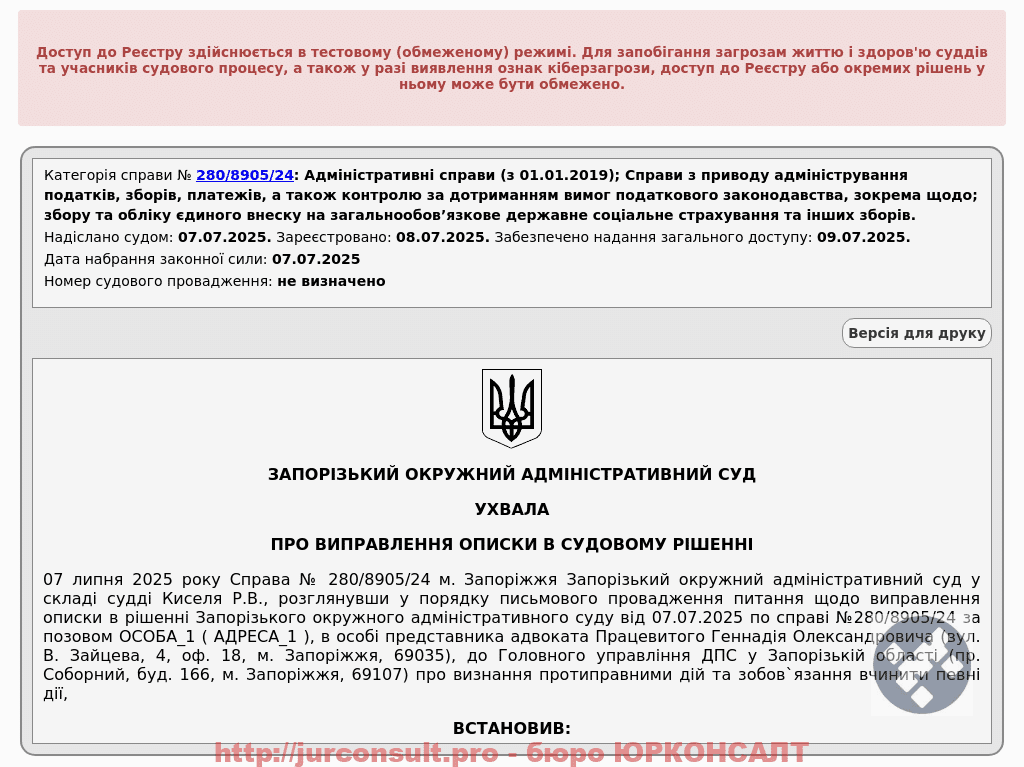 Доступ до Реєстру здійснюється в тестовому (обмеженому) режимі. Для запобігання загрозам життю і здоров'ю суддів та учасників судового процесу, а також у разі виявлення ознак кіберзагрози, доступ до Реєстру або окремих рішень у ньому може бути обмежено.

Категорія справи № 280/8905/24: Адміністративні справи (з 01.01.2019); Справи з приводу адміністрування податків, зборів, платежів, а також контролю за дотриманням вимог податкового законодавства, зокрема щодо; збору та обліку єдиного внеску на загальнообов'язкове державне соціальне страхування та інших зборів.
Надіслано судом: 07.07.2025. Зареєстровано: 08.07.2025. Забезпечено надання загального доступу: 09.07.2025.
Дата набрання законної сили: 07.07.2025
Номер судового провадження: не визначено

Версія для друку

ЗАПОРІЗЬКИЙ ОКРУЖНИЙ АДМІНІСТРАТИВНИЙ СУД

УХВАЛА

ПРО ВИПРАВЛЕННЯ ОПИСКИ В СУДОВОМУ РІШЕННІ

07 липня 2025 року Справа № 280/8905/24 м. Запоріжжя Запорізький окружний адміністративний суд у складі судді Киселя Р.В., розглянувши у порядку письмового провадження питання щодо виправлення описки в рішенні Запорізького окружного адміністративного суду від 07.07.2025 по справі №280/8905/24 за позовом ОСОБА_1 ( АДРЕСА_1 ), в особі представника адвоката Працевитого Геннадія Олександровича (вул. В. Зайцева, 4, оф. 18, м. Запоріжжя, 69035), до Головного управління ДПС у Запорізькій області (пр. Соборний, буд. 166, м. Запоріжжя, 69107) про визнання протиправними дій та зобов`язання вчинити певні дії,

ВСТАНОВИВ:

http://jurconsult.pro - бюро ЮРКОНСАЛТ